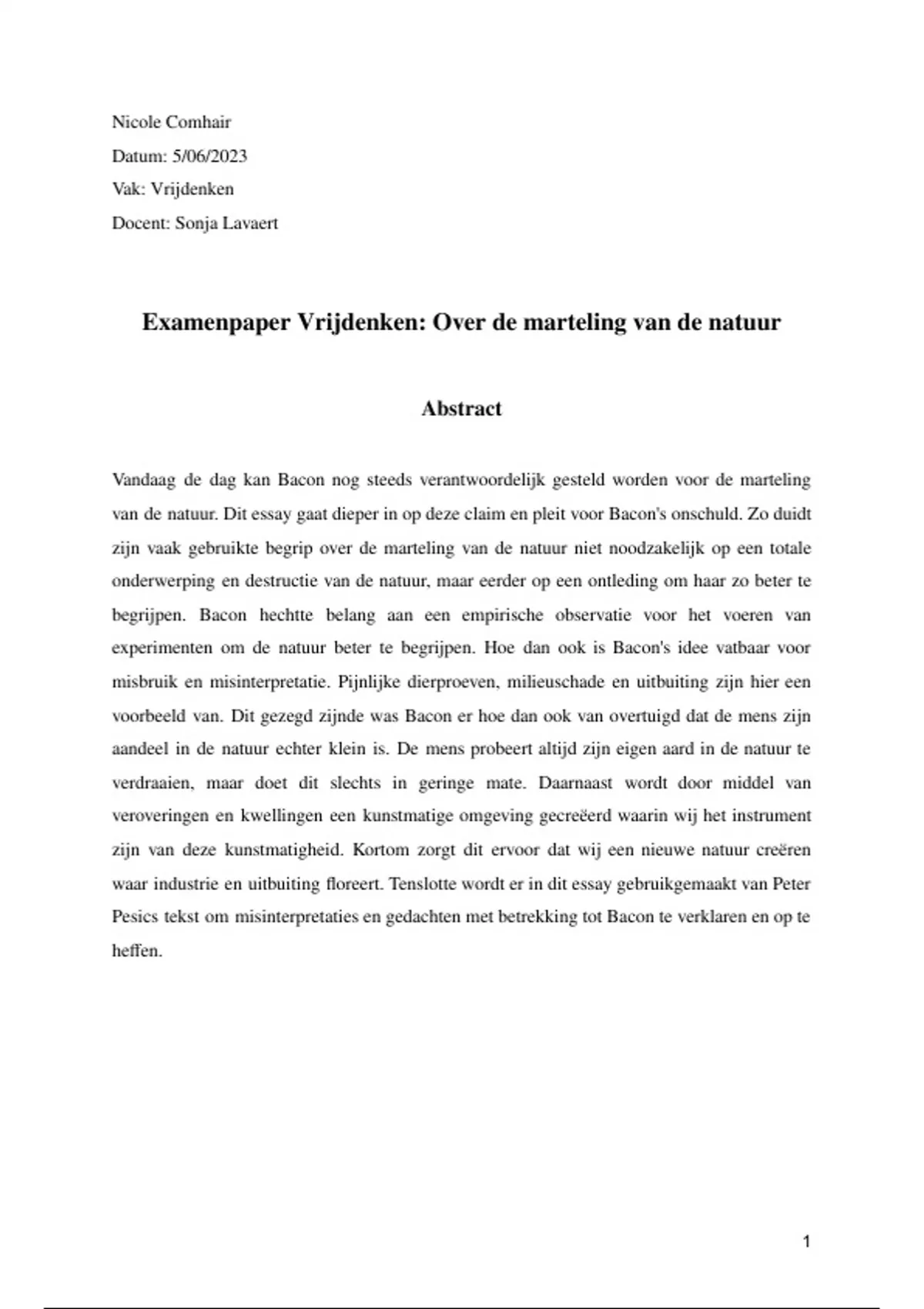 Nicole Comhair

Datum: 5/06/2023

Vak: Vrijdenken

Docent: Sonja Lavaert

Examenpaper Vrijdenken: Over de marteling van de natuur

Abstract

Vandaag de dag kan Bacon nog steeds verantwoordelijk gesteld worden voor de marteling van de natuur. Dit essay gaat dieper in op deze claim en pleit voor Bacon's onschuld. Zo duidt zijn vaak gebruikte begrip over de marteling van de natuur niet noodzakelijk op een totale onderwerping en destructie van de natuur, maar eerder op een ontleding om haar zo beter te begrijpen. Bacon hechtte belang aan een empirische observatie voor het voeren van experimenten om de natuur beter te begrijpen. Hoe dan ook is Bacon's idee vatbaar voor misbruik en misinterpretatie. Pijnlijke dierproeven, milieuschade en uitbuiting zijn hier een voorbeeld van. Dit gezegd zijnde was Bacon er hoe dan ook van overtuigd dat de mens zijn aandeel in de natuur echter klein is. De mens probeert altijd zijn eigen aard in de natuur te verdraaien, maar doet dit slechts in geringe mate. Daarnaast wordt door middel van veroveringen en kwellingen een kunstmatige omgeving gecreëerd waarin wij het instrument zijn van deze kunstmatigheid. Kortom zorgt dit ervoor dat wij een nieuwe natuur creëren waar industrie en uitbuiting floreert. Tenslotte wordt er in dit essay gebruikgemaakt van Peter Pesics tekst om misinterpretaties en gedachten met betrekking tot Bacon te verklaren en op te heffen.

1